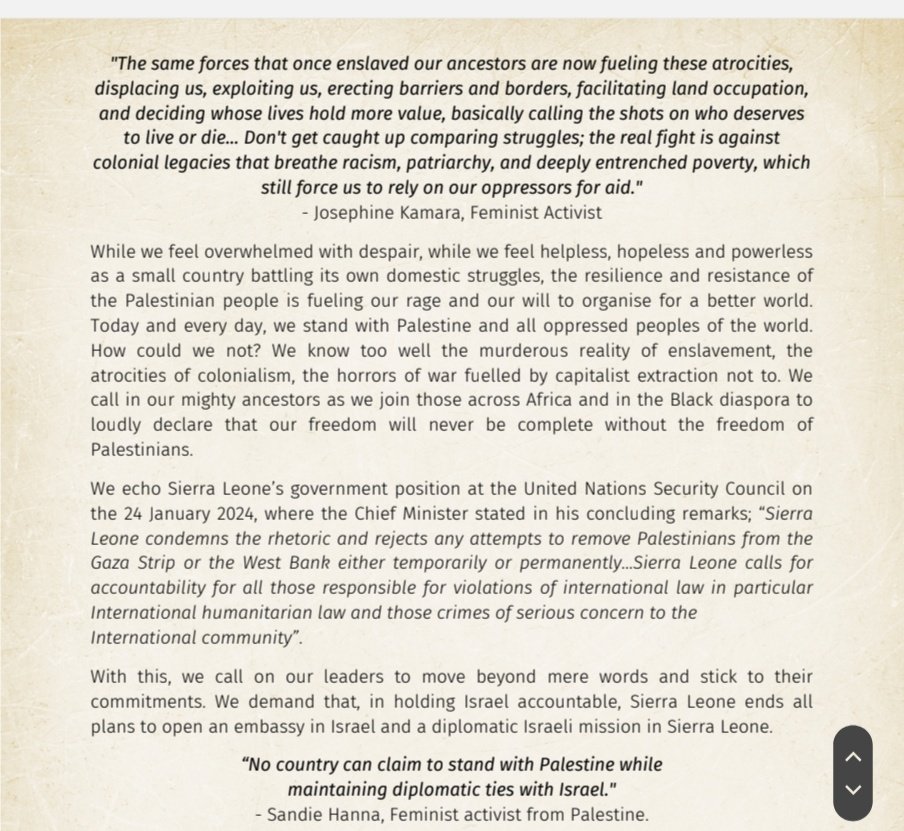 "The same forces that once enslaved our ancestors are now fueling these atrocities, displacing us, exploiting us, erecting barriers and borders, facilitating land occupation, and deciding whose lives hold more value, basically calling the shots on who deserves to live or die... Don't get caught up comparing struggles; the real fight is against colonial legacies that breathe racism, patriarchy, and deeply entrenched poverty, which still force us to rely on our oppressors for aid."
- Josephine Kamara, Feminist Activist

While we feel overwhelmed with despair, while we feel helpless, hopeless and powerless as a small country battling its own domestic struggles, the resilience and resistance of the Palestinian people is fueling our rage and our will to organise for a better world. Today and every day, we stand with Palestine and all oppressed peoples of the world. How could we not? We know too well the murderous reality of enslavement, the atrocities of colonialism, the horrors of war fuelled by capitalist extraction not to. We call in our mighty ancestors as we join those across Africa and in the Black diaspora to loudly declare that our freedom will never be complete without the freedom of Palestinians.

We echo Sierra Leone's government position at the United Nations Security Council on the 24 January 2024, where the Chief Minister stated in his concluding remarks; "Sierra Leone condemns the rhetoric and rejects any attempts to remove Palestinians from the Gaza Strip or the West Bank either temporarily or permanently...Sierra Leone calls for accountability for all those responsible for violations of international law in particular International humanitarian law and those crimes of serious concern to the International community".

With this, we call on our leaders to move beyond mere words and stick to their commitments. We demand that, in holding Israel accountable, Sierra Leone ends all plans to open an embassy in Israel and a diplomatic Israeli mission in Sierra Leone.

"No country can claim to stand with Palestine while maintaining diplomatic ties with Israel."
- Sandie Hanna, Feminist activist from Palestine.